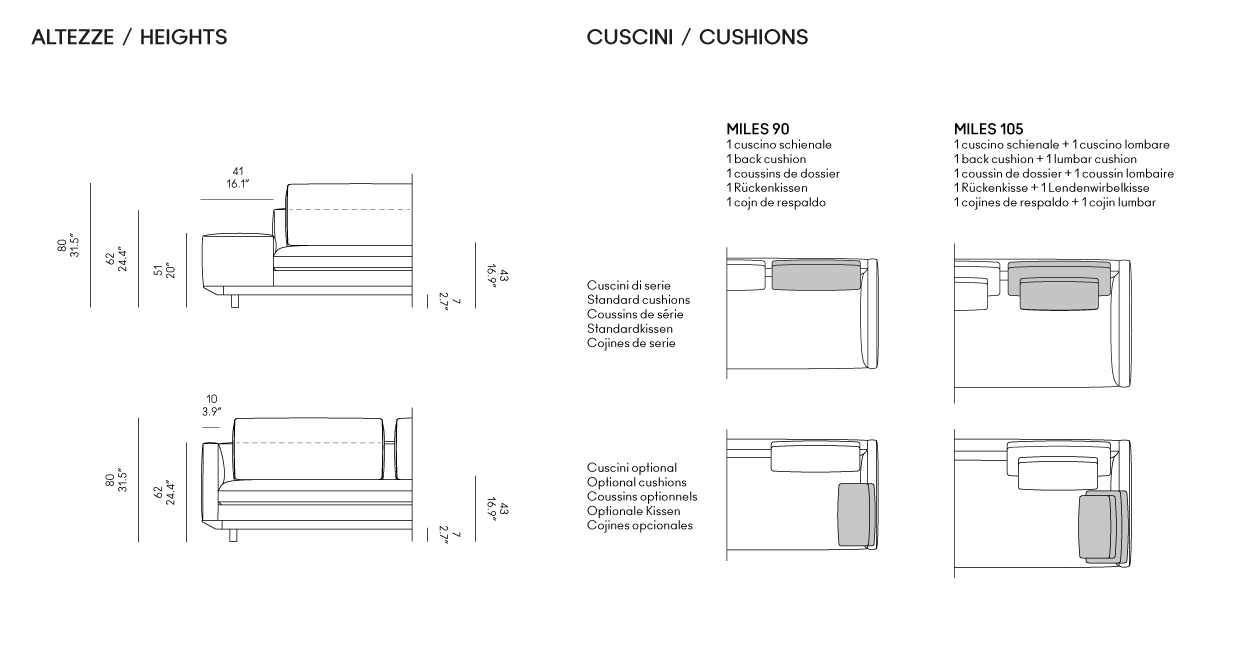 ALTEZZE / HEIGHTS

41
16.1"

80
31.5"

62
24.4"

51
20"

43
16.9"

7
2.7"

10
3.9"

80
31.5"

62
24.4"

43
16.9"

7
2.7"

CUSCINI / CUSHIONS

MILES 90
1 cuscino schienale
1 back cushion
1 coussins de dossier
1 Rückenkissen
1 cojn de respaldo

MILES 105
1 cuscino schienale + 1 cuscino lombare
1 back cushion + 1 lumbar cushion
1 coussin de dossier + 1 coussin lombaire
1 Rückenkisse + 1 Lendenwirbelkisse
1 cojines de respaldo + 1 cojin lumbar

Cuscini di serie
Standard cushions
Coussins de série
Standardkissen
Cojines de serie

Cuscini optional
Optional cushions
Coussins optionnels
Optionale Kissen
Cojines opcionales